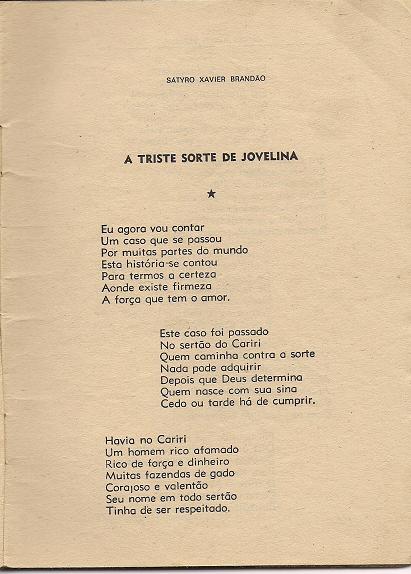 SATYRO XAVIER BRANDÃO

A TRISTE SORTE DE JOVELINA

★

Eu agora vou contar
Um caso que se passou
Por muitas partes do mundo
Esta história se contou
Para termos a certeza
Aonde existe firmeza
A força que tem o amor.

Este caso foi passado
No sertão do Cariri
Quem caminha contra a sorte
Nada pode adquirir
Depois que Deus determina
Quem nasce com sua sina
Cedo ou tarde há de cumprir.

Havia no Cariri
Um homem rico afamado
Rico de força e dinheiro
Muitas fazendas de gado
Corajoso e valentão
Seu nome em todo sertão
Tinha de ser respeitado.